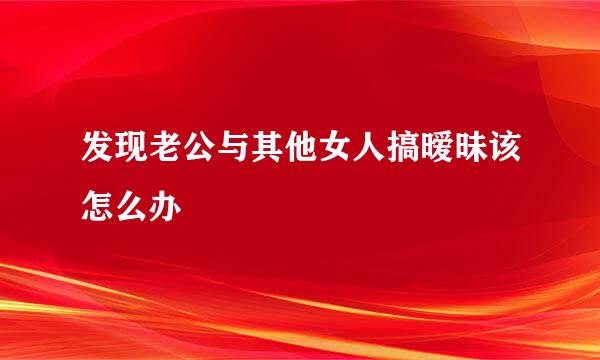 发现老公与其他女人搞暧昧该怎么办